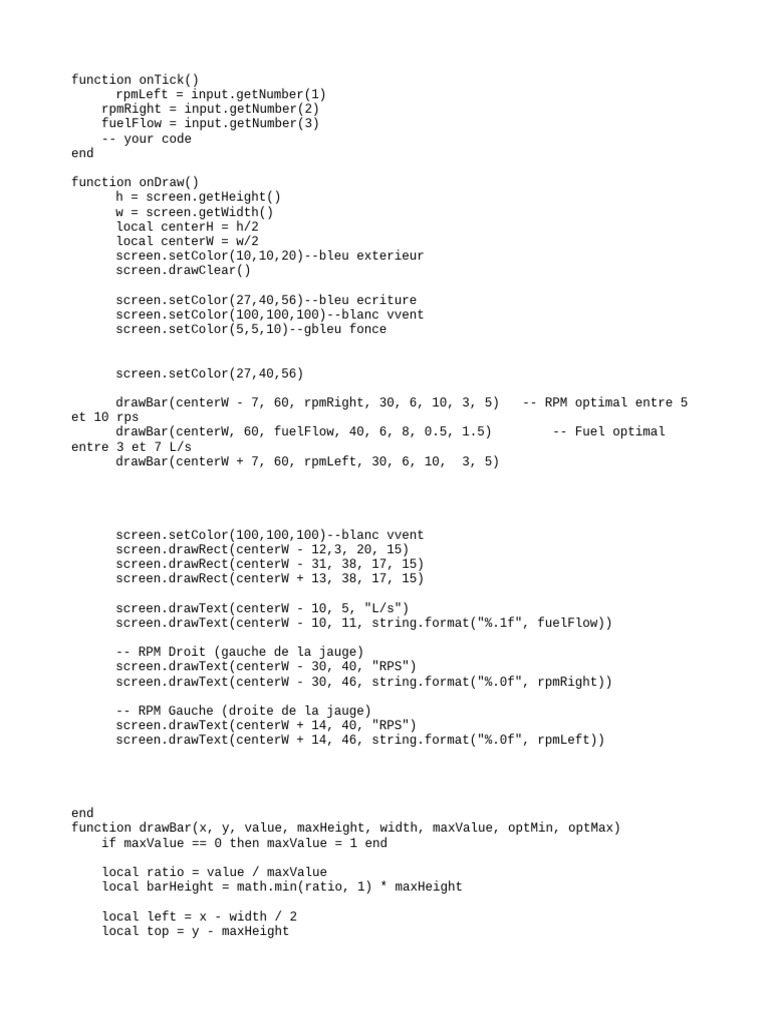 function onTick()
      rpmLeft = input.getNumber(1)
    rpmRight = input.getNumber(2)
    fuelFlow = input.getNumber(3)
    -- your code
end

function onDraw()
      h = screen.getHeight()
      w = screen.getWidth()
      local centerH = h/2
      local centerW = w/2
      screen.setColor(10,10,20)--bleu exterieur
      screen.drawClear()

      screen.setColor(27,40,56)--bleu ecriture
      screen.setColor(100,100,100)--blanc vvent
      screen.setColor(5,5,10)--gbleu fonce

      screen.setColor(27,40,56)

      drawBar(centerW - 7, 60, rpmRight, 30, 6, 10, 3, 5)   -- RPM optimal entre 5 et 10 rps
      drawBar(centerW, 60, fuelFlow, 40, 6, 8, 0.5, 1.5)        -- Fuel optimal entre 3 et 7 L/s
      drawBar(centerW + 7, 60, rpmLeft, 30, 6, 10,  3, 5)

      screen.setColor(100,100,100)--blanc vvent
      screen.drawRect(centerW - 12,3, 20, 15)
      screen.drawRect(centerW - 31, 38, 17, 15)
      screen.drawRect(centerW + 13, 38, 17, 15)

      screen.drawText(centerW - 10, 5, "L/s")
      screen.drawText(centerW - 10, 11, string.format("%.1f", fuelFlow))

      -- RPM Droit (gauche de la jauge)
      screen.drawText(centerW - 30, 40, "RPS")
      screen.drawText(centerW - 30, 46, string.format("%.0f", rpmRight))

      -- RPM Gauche (droite de la jauge)
      screen.drawText(centerW + 14, 40, "RPS")
      screen.drawText(centerW + 14, 46, string.format("%.0f", rpmLeft))

end
function drawBar(x, y, value, maxHeight, width, maxValue, optMin, optMax)
    if maxValue == 0 then maxValue = 1 end

    local ratio = value / maxValue
    local barHeight = math.min(ratio, 1) * maxHeight

    local left = x - width / 2
    local top = y - maxHeight